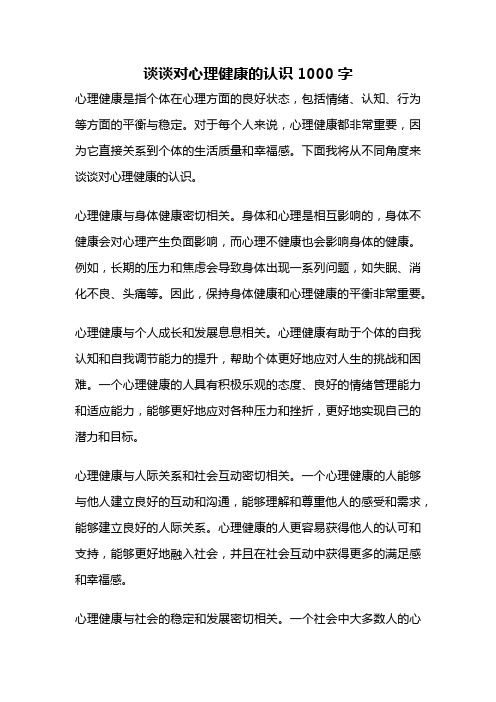 谈谈对心理健康的认识 1000 字

心理健康是指个体在心理方面的良好状态，包括情绪、认知、行为等方面的平衡与稳定。对于每个人来说，心理健康都非常重要，因为它直接关系到个体的生活质量和幸福感。下面我将从不同角度来谈谈对心理健康的认识。

心理健康与身体健康密切相关。身体和心理是相互影响的，身体不健康会对心理产生负面影响，而心理不健康也会影响身体的健康。例如，长期的压力和焦虑会导致身体出现一系列问题，如失眠、消化不良、头痛等。因此，保持身体健康和心理健康的平衡非常重要。

心理健康与个人成长和发展息息相关。心理健康有助于个体的自我认知和自我调节能力的提升，帮助个体更好地应对人生的挑战和困难。一个心理健康的人具有积极乐观的态度、良好的情绪管理能力和适应能力，能够更好地应对各种压力和挫折，更好地实现自己的潜力和目标。

心理健康与人际关系和社会互动密切相关。一个心理健康的人能够与他人建立良好的互动和沟通，能够理解和尊重他人的感受和需求，能够建立良好的人际关系。心理健康的人更容易获得他人的认可和支持，能够更好地融入社会，并且在社会互动中获得更多的满足感和幸福感。

心理健康与社会的稳定和发展密切相关。一个社会中大多数人的心